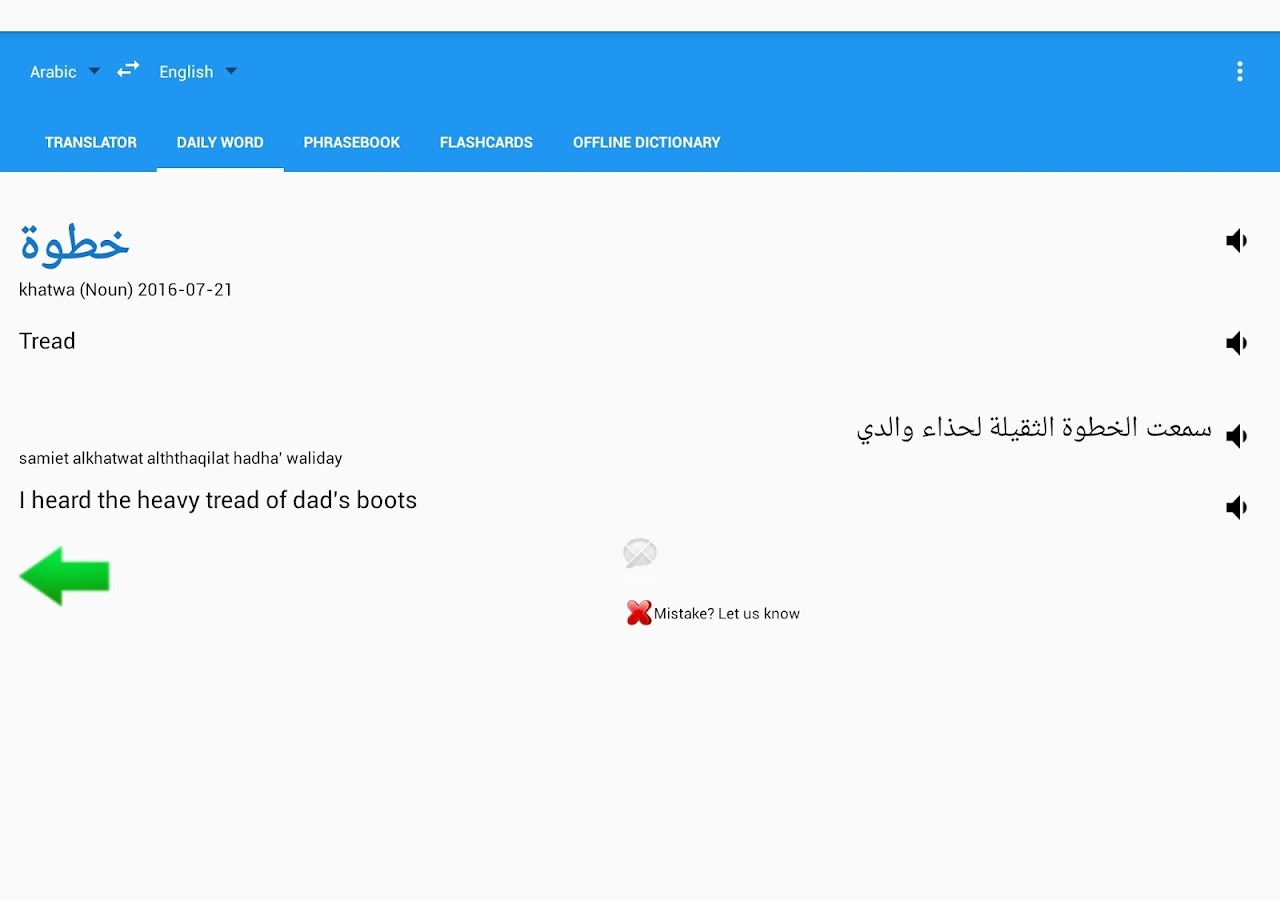 Arabic English

TRANSLATOR DAILY WORD PHRASEBOOK FLASHCARDS OFFLINE DICTIONARY

خطوة
khatwa (Noun) 2016-07-21

Tread

سمعت الخطوة الثقيلة لحذاء والدي
samiet alkhatwat alththaqilat hadha' waliday

I heard the heavy tread of dad's boots

Mistake? Let us know